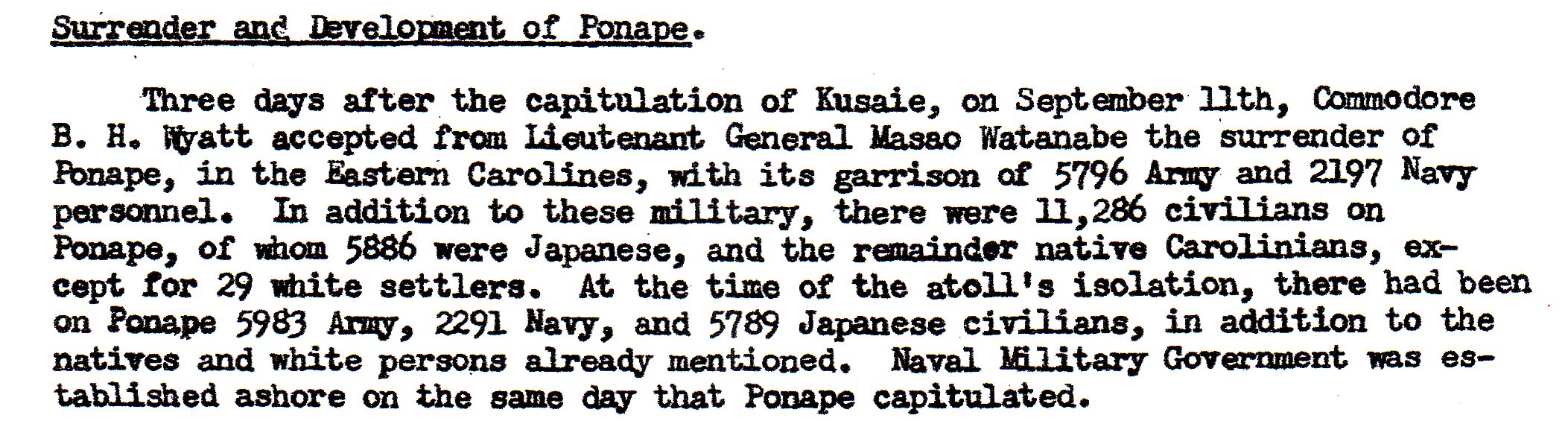 Surrender and Development of Ponape.

Three days after the capitulation of Kusaie, on September 11th, Commodore B. H. Wyatt accepted from Lieutenant General Masao Watanabe the surrender of Ponape, in the Eastern Carolines, with its garrison of 5796 Army and 2197 Navy personnel. In addition to these military, there were 11,286 civilians on Ponape, of whom 5886 were Japanese, and the remainder native Carolinians, except for 29 white settlers. At the time of the atoll's isolation, there had been on Ponape 5983 Army, 2291 Navy, and 5789 Japanese civilians, in addition to the natives and white persons already mentioned. Naval Military Government was established ashore on the same day that Ponape capitulated.